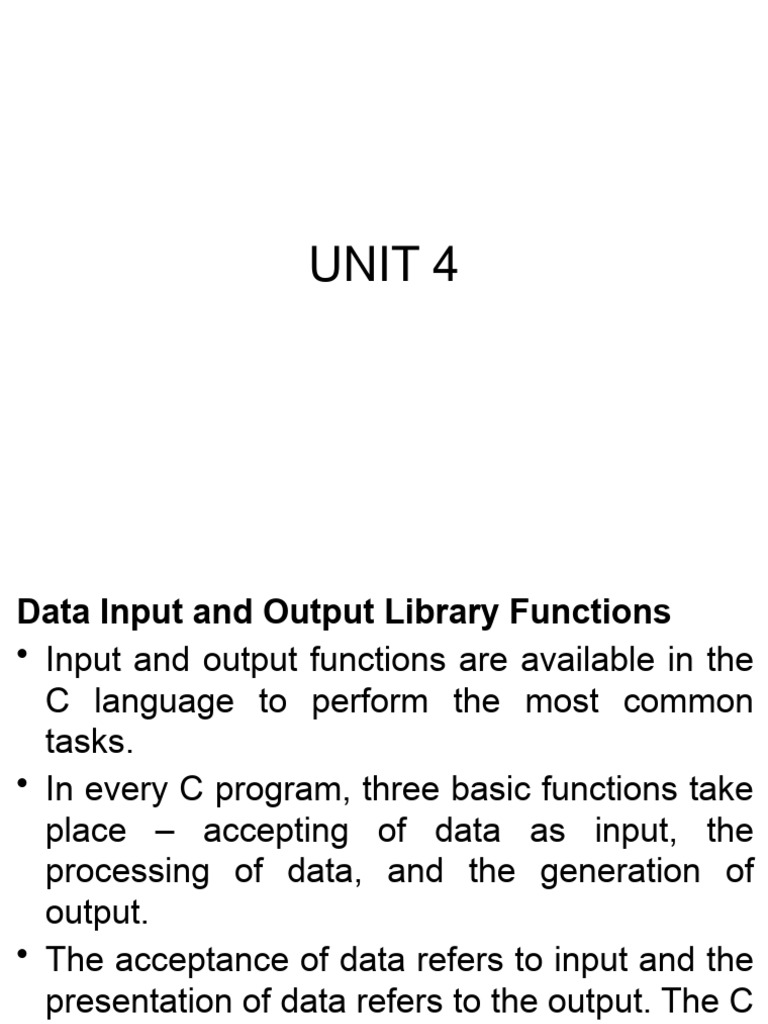 UNIT 4

Data Input and Output Library Functions

• Input and output functions are available in the C language to perform the most common tasks.

• In every C program, three basic functions take place – accepting of data as input, the processing of data, and the generation of output.

• The acceptance of data refers to input and the presentation of data refers to the output. The C